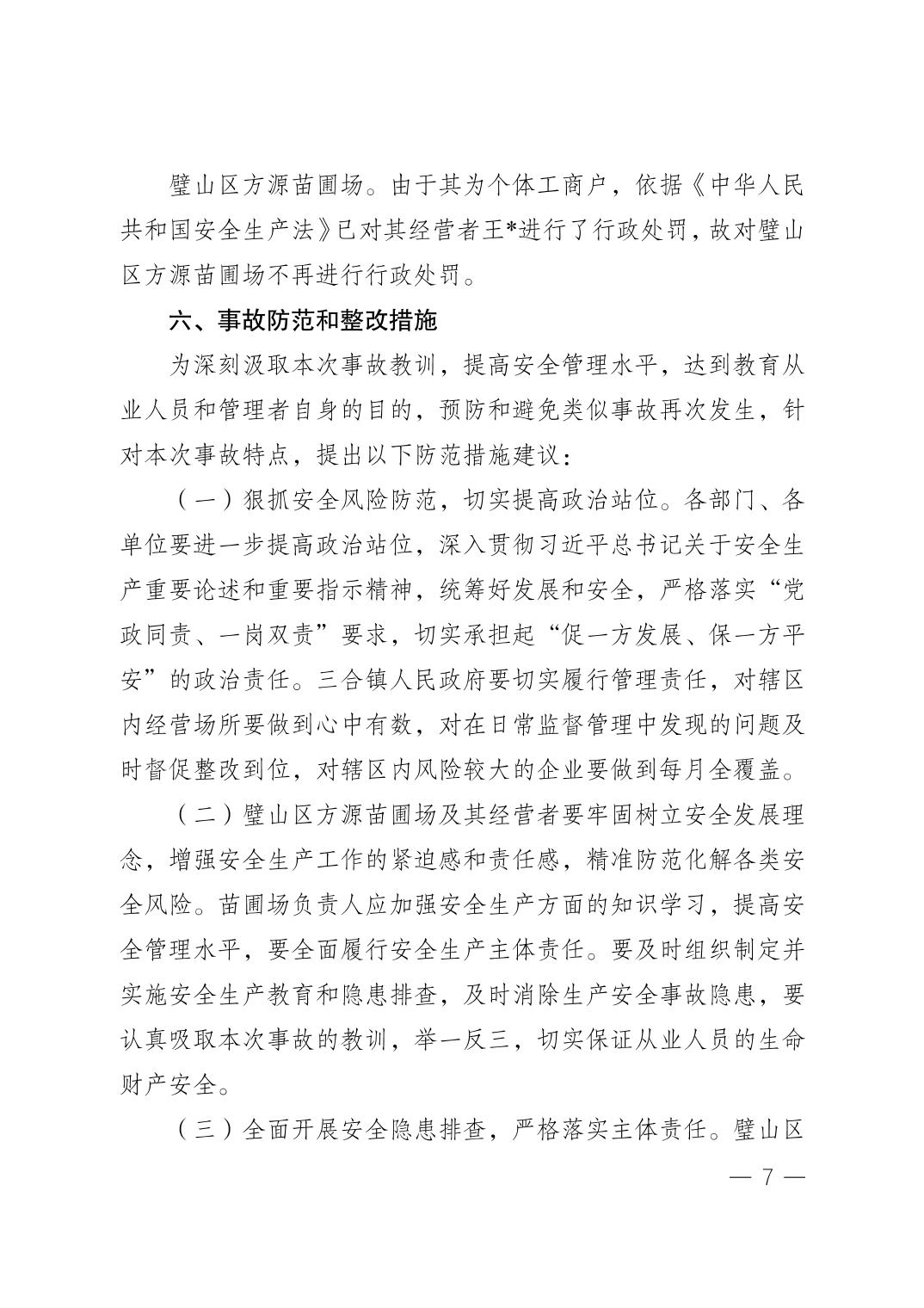 璧山区方源苗圃场。由于其为个体工商户，依据《中华人民共和国安全生产法》已对其经营者王*进行了行政处罚，故对璧山区方源苗圃场不再进行行政处罚。

六、事故防范和整改措施

为深刻汲取本次事故教训，提高安全管理水平，达到教育从业人员和管理者自身的目的，预防和避免类似事故再次发生，针对本次事故特点，提出以下防范措施建议：

（一）狠抓安全风险防范，切实提高政治站位。各部门、各单位要进一步提高政治站位，深入贯彻习近平总书记关于安全生产重要论述和重要指示精神，统筹好发展和安全，严格落实“党政同责、一岗双责”要求，切实承担起“促一方发展、保一方平安”的政治责任。三合镇人民政府要切实履行管理责任，对辖区内经营场所要做到心中有数，对在日常监督管理中发现的问题及时督促整改到位，对辖区内风险较大的企业要做到每月全覆盖。

（二）璧山区方源苗圃场及其经营者要牢固树立安全发展理念，增强安全生产工作的紧迫感和责任感，精准防范化解各类安全风险。苗圃场负责人应加强安全生产方面的知识学习，提高安全管理水平，要全面履行安全生产主体责任。要及时组织制定并实施安全生产教育和隐患排查，及时消除生产安全事故隐患，要认真吸取本次事故的教训，举一反三，切实保证从业人员的生命财产安全。

（三）全面开展安全隐患排查，严格落实主体责任。璧山区

— 7 —